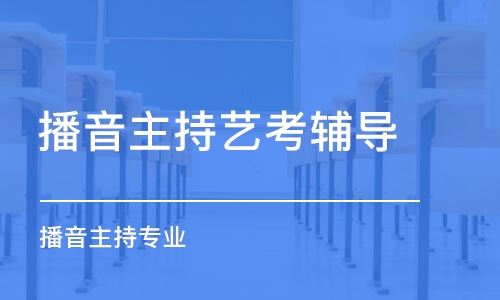 播音主持艺考辅导

播音主持专业